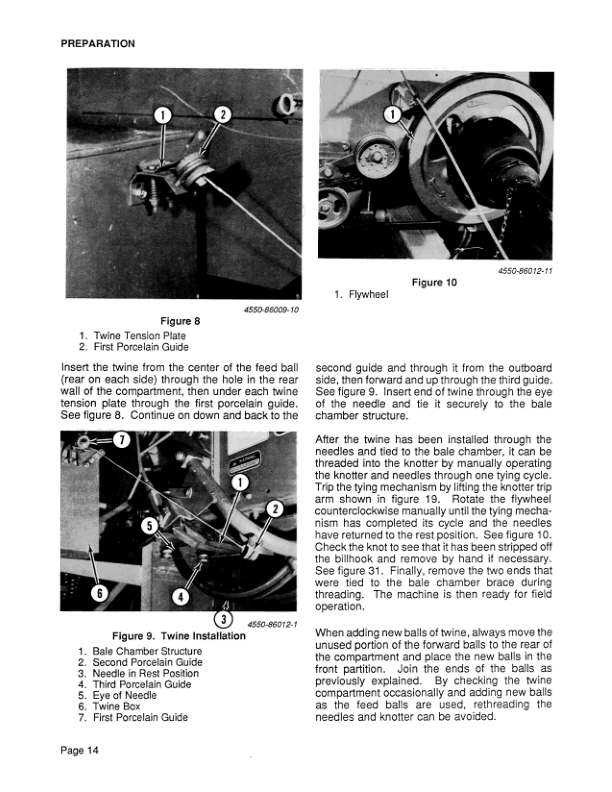 PREPARATION

1
2

4550-86009-10

Figure 8

1. Twine Tension Plate
2. First Porcelain Guide

Insert the twine from the center of the feed ball (rear on each side) through the hole in the rear wall of the compartment, then under each twine tension plate through the first porcelain guide. See figure 8. Continue on down and back to the

7
1
2
5
6
4
3

4550-86012-1

Figure 9. Twine Installation

1. Bale Chamber Structure
2. Second Porcelain Guide
3. Needle in Rest Position
4. Third Porcelain Guide
5. Eye of Needle
6. Twine Box
7. First Porcelain Guide

1

4550-86012-11

Figure 10

1. Flywheel

second guide and through it from the outboard side, then forward and up through the third guide. See figure 9. Insert end of twine through the eye of the needle and tie it securely to the bale chamber structure.

After the twine has been installed through the needles and tied to the bale chamber, it can be threaded into the knotter by manually operating the knotter and needles through one tying cycle. Trip the tying mechanism by lifting the knotter trip arm shown in figure 19. Rotate the flywheel counterclockwise manually until the tying mechanism has completed its cycle and the needles have returned to the rest position. See figure 10. Check the knot to see that it has been stripped off the billhook and remove by hand if necessary. See figure 31. Finally, remove the two ends that were tied to the bale chamber brace during threading. The machine is then ready for field operation.

When adding new balls of twine, always move the unused portion of the forward balls to the rear of the compartment and place the new balls in the front partition. Join the ends of the balls as previously explained. By checking the twine compartment occasionally and adding new balls as the feed balls are used, rethreading the needles and knotter can be avoided.

Page 14